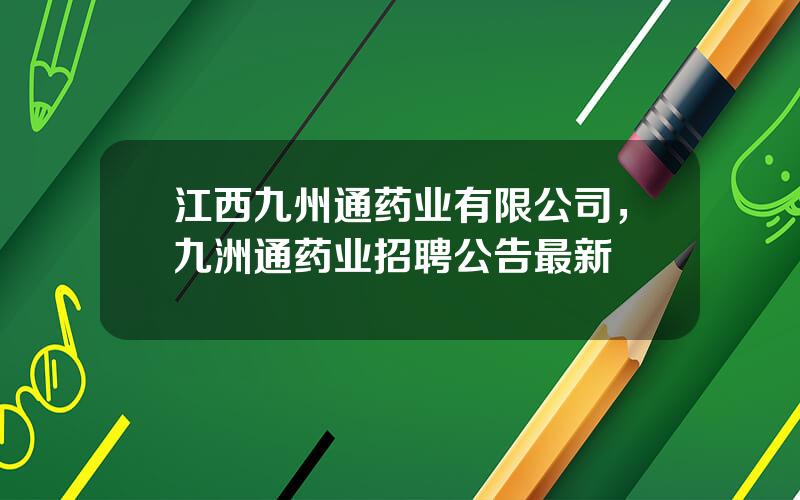 江西九州通药业有限公司，九洲通药业招聘公告最新